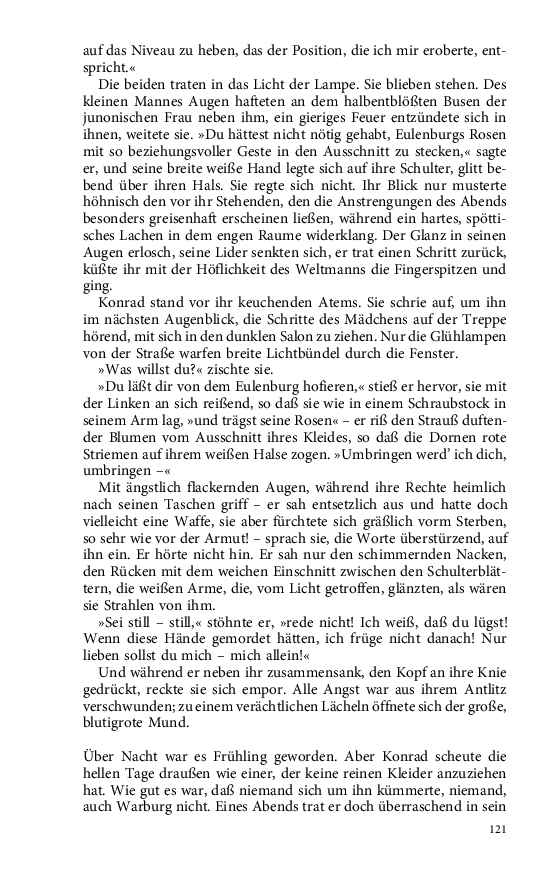 auf das Niveau zu heben, das der Position, die ich mir eroberte, entspricht.«

Die beiden traten in das Licht der Lampe. Sie blieben stehen. Des kleinen Mannes Augen hafteten an dem halbentblößten Busen der junonischen Frau neben ihm, ein gieriges Feuer entzündete sich in ihnen, weitete sie. »Du hättest nicht nötig gehabt, Eulenburgs Rosen mit so beziehungsvoller Geste in den Ausschnitt zu stecken,« sagte er, und seine breite weiße Hand legte sich auf ihre Schulter, glitt bebend über ihren Hals. Sie regte sich nicht. Ihr Blick nur musterte höhnisch den vor ihr Stehenden, den die Anstrengungen des Abends besonders greisenhaft erscheinen ließen, während ein hartes, spöttisches Lachen in dem engen Raume widerklang. Der Glanz in seinen Augen erlosch, seine Lider senkten sich, er trat einen Schritt zurück, küßte ihr mit der Höflichkeit des Weltmanns die Fingerspitzen und ging.

Konrad stand vor ihr keuchenden Atems. Sie schrie auf, um ihn im nächsten Augenblick, die Schritte des Mädchens auf der Treppe hörend, mit sich in den dunklen Salon zu ziehen. Nur die Glühlampen von der Straße warfen breite Lichtbündel durch die Fenster.

»Was willst du?« zischte sie.

»Du läßt dir von dem Eulenburg hofieren,« stieß er hervor, sie mit der Linken an sich reißend, so daß sie wie in einem Schraubstock in seinem Arm lag, »und trägst seine Rosen« – er riß den Strauß duftender Blumen vom Ausschnitt ihres Kleides, so daß die Dornen rote Striemen auf ihrem weißen Halse zogen. »Umbringen werd' ich dich, umbringen –«

Mit ängstlich flackernden Augen, während ihre Rechte heimlich nach seinen Taschen griff – er sah entsetzlich aus und hatte doch vielleicht eine Waffe, sie aber fürchtete sich gräßlich vorm Sterben, so sehr wie vor der Armut! – sprach sie, die Worte überstürzend, auf ihn ein. Er hörte nicht hin. Er sah nur den schimmernden Nacken, den Rücken mit dem weichen Einschnitt zwischen den Schulterblättern, die weißen Arme, die, vom Licht getroffen, glänzten, als wären sie Strahlen von ihm.

»Sei still – still,« stöhnte er, »rede nicht! Ich weiß, daß du lügst! Wenn diese Hände gemordet hätten, ich früge nicht danach! Nur lieben sollst du mich – mich allein!«

Und während er neben ihr zusammensank, den Kopf an ihre Knie gedrückt, reckte sie sich empor. Alle Angst war aus ihrem Antlitz verschwunden; zu einem verächtlichen Lächeln öffnete sich der große, blutigrote Mund.

Über Nacht war es Frühling geworden. Aber Konrad scheute die hellen Tage draußen wie einer, der keine reinen Kleider anzuziehen hat. Wie gut es war, daß niemand sich um ihn kümmerte, niemand, auch Warburg nicht. Eines Abends trat er doch überraschend in sein

121